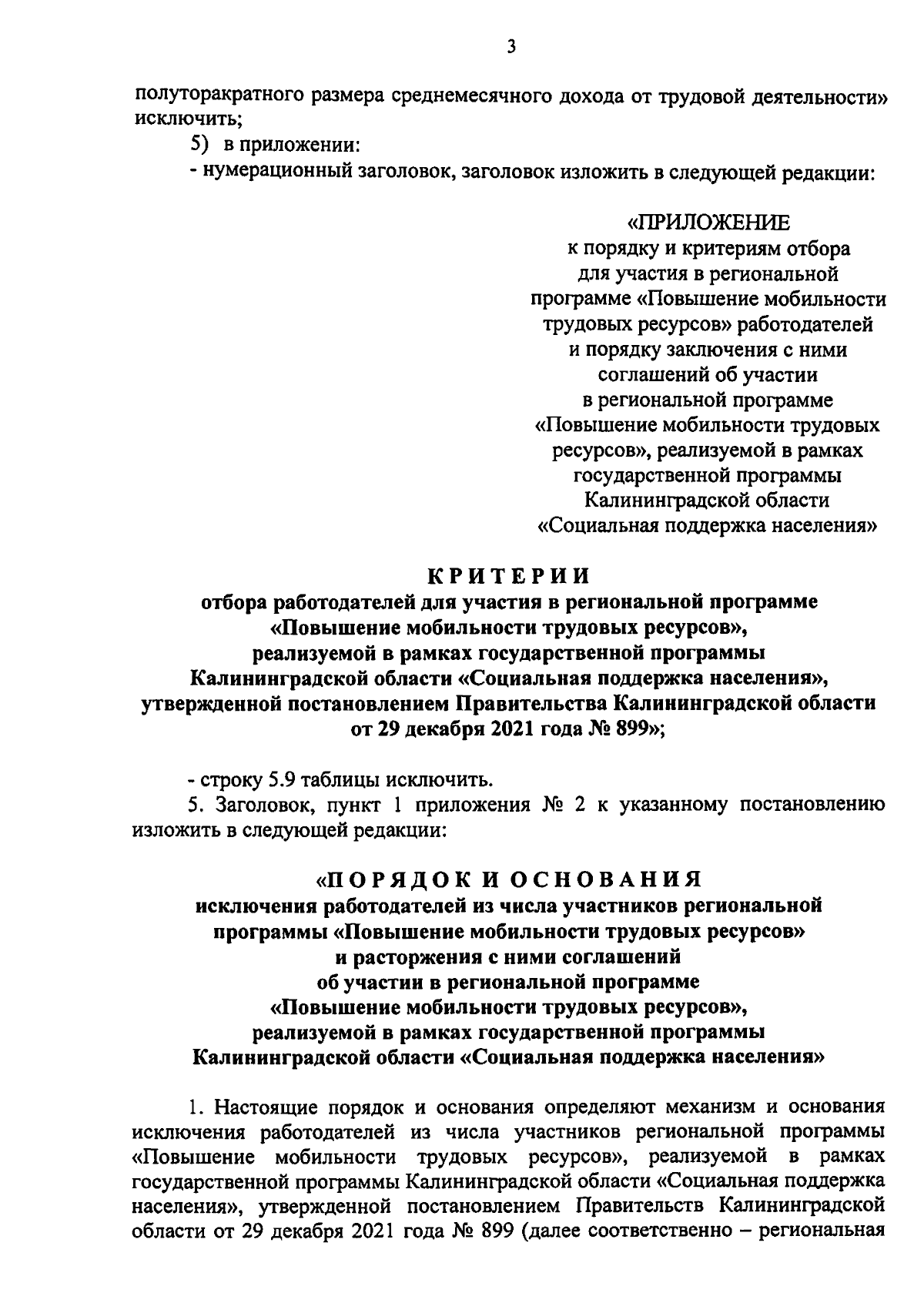 3

полуторакратного размера среднемесячного дохода от трудовой деятельности» исключить;

5) в приложении:

- нумерационный заголовок, заголовок изложить в следующей редакции:

«ПРИЛОЖЕНИЕ
к порядку и критериям отбора для участия в региональной программе «Повышение мобильности трудовых ресурсов» работодателей и порядку заключения с ними соглашений об участии в региональной программе «Повышение мобильности трудовых ресурсов», реализуемой в рамках государственной программы Калининградской области «Социальная поддержка населения»

КРИТЕРИИ
отбора работодателей для участия в региональной программе «Повышение мобильности трудовых ресурсов», реализуемой в рамках государственной программы Калининградской области «Социальная поддержка населения», утвержденной постановлением Правительства Калининградской области от 29 декабря 2021 года № 899»;

- строку 5.9 таблицы исключить.

5. Заголовок, пункт 1 приложения № 2 к указанному постановлению изложить в следующей редакции:

«ПОРЯДОК И ОСНОВАНИЯ
исключения работодателей из числа участников региональной программы «Повышение мобильности трудовых ресурсов» и расторжения с ними соглашений об участии в региональной программе «Повышение мобильности трудовых ресурсов», реализуемой в рамках государственной программы Калининградской области «Социальная поддержка населения»

1. Настоящие порядок и основания определяют механизм и основания исключения работодателей из числа участников региональной программы «Повышение мобильности трудовых ресурсов», реализуемой в рамках государственной программы Калининградской области «Социальная поддержка населения», утвержденной постановлением Правительств Калининградской области от 29 декабря 2021 года № 899 (далее соответственно – региональная